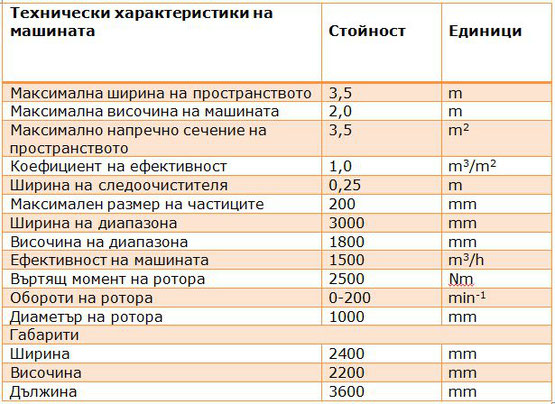 | Технически характеристики на машината | Стойност | Единици |
|---|---|---|
| Максимална ширина на пространството | 3,5 | m |
| Максимална височина на машината | 2,0 | m |
| Максимално напречно сечение на пространството | 3,5 | $m^2$ |
| Коефициент на ефективност | 1,0 | $m^3/m^2$ |
| Ширина на следоочистителя | 0,25 | m |
| Максимален размер на частиците | 200 | mm |
| Ширина на диапазона | 3000 | mm |
| Височина на диапазона | 1800 | mm |
| Ефективност на машината | 1500 | $m^3/h$ |
| Въртящ момент на ротора | 2500 | Nm |
| Обороти на ротора | 0-200 | $min^{-1}$ |
| Диаметър на ротора | 1000 | mm |
| Габарити | | |
| Ширина | 2400 | mm |
| Височина | 2200 | mm |
| Дължина | 3600 | mm |